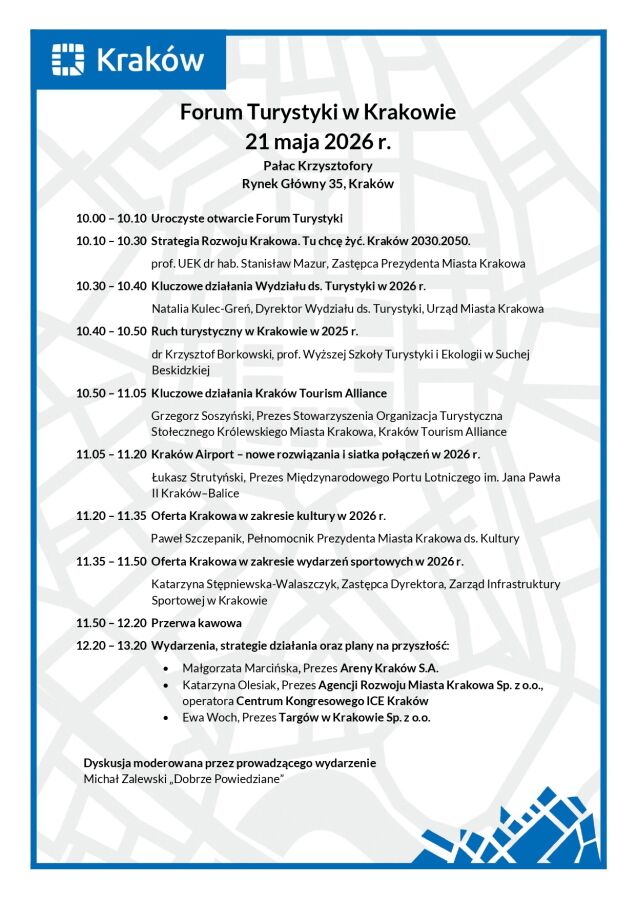 Kraków

Forum Turystyki w Krakowie
21 maja 2026 r.
Pałac Krzysztofory
Rynek Główny 35, Kraków

10.00 – 10.10 Uroczyste otwarcie Forum Turystyki

10.10 – 10.30 Strategia Rozwoju Krakowa. Tu chcę żyć. Kraków 2030.2050.
prof. UEK dr hab. Stanisław Mazur, Zastępca Prezydenta Miasta Krakowa

10.30 – 10.40 Kluczowe działania Wydziału ds. Turystyki w 2026 r.
Natalia Kulec-Greń, Dyrektor Wydziału ds. Turystyki, Urząd Miasta Krakowa

10.40 – 10.50 Ruch turystyczny w Krakowie w 2025 r.
dr Krzysztof Borkowski, prof. Wyższej Szkoły Turystyki i Ekologii w Suchej Beskidzkiej

10.50 – 11.05 Kluczowe działania Kraków Tourism Alliance
Grzegorz Soszyński, Prezes Stowarzyszenia Organizacja Turystyczna Stołecznego Królewskiego Miasta Krakowa, Kraków Tourism Alliance

11.05 – 11.20 Kraków Airport – nowe rozwiązania i siatka połączeń w 2026 r.
Łukasz Strutyński, Prezes Międzynarodowego Portu Lotniczego im. Jana Pawła II Kraków–Balice

11.20 – 11.35 Oferta Krakowa w zakresie kultury w 2026 r.
Paweł Szczepanik, Pełnomocnik Prezydenta Miasta Krakowa ds. Kultury

11.35 – 11.50 Oferta Krakowa w zakresie wydarzeń sportowych w 2026 r.
Katarzyna Stępniewska-Walaszczyk, Zastępca Dyrektora, Zarząd Infrastruktury Sportowej w Krakowie

11.50 – 12.20 Przerwa kawowa

12.20 – 13.20 Wydarzenia, strategie działania oraz plany na przyszłość:
• Małgorzata Marcińska, Prezes Areny Kraków S.A.
• Katarzyna Olesiak, Prezes Agencji Rozwoju Miasta Krakowa Sp. z o.o., operatora Centrum Kongresowego ICE Kraków
• Ewa Woch, Prezes Targów w Krakowie Sp. z o.o.

Dyskusja moderowana przez prowadzącego wydarzenie
Michał Zalewski „Dobrze Powiedziane"